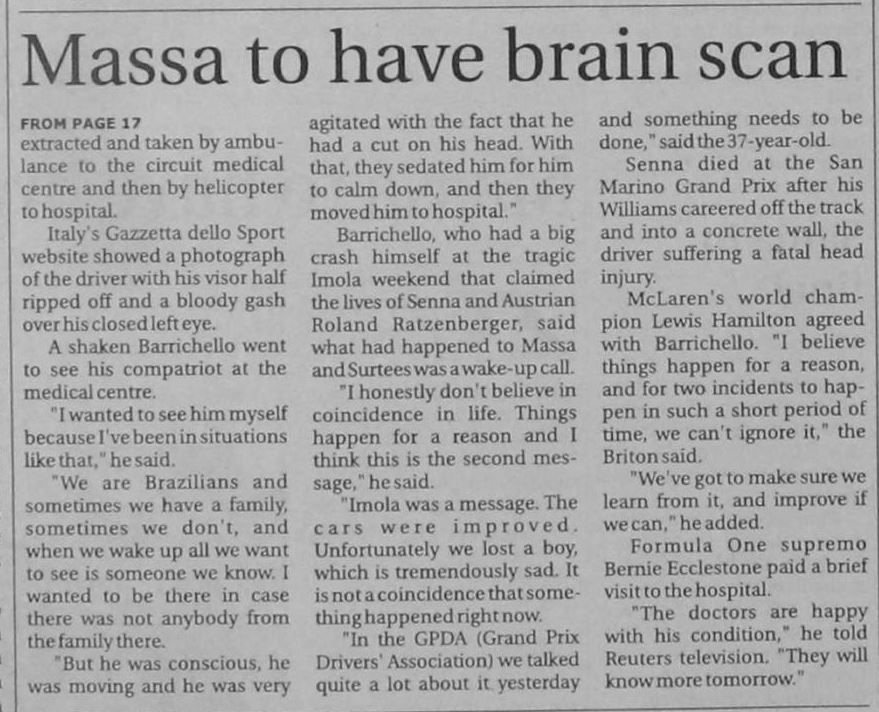 Massa to have brain scan

FROM PAGE 17
extracted and taken by ambulance to the circuit medical centre and then by helicopter to hospital.

Italy's Gazzetta dello Sport website showed a photograph of the driver with his visor half ripped off and a bloody gash over his closed left eye.

A shaken Barrichello went to see his compatriot at the medical centre.

"I wanted to see him myself because I've been in situations like that," he said.

"We are Brazilians and sometimes we have a family, sometimes we don't, and when we wake up all we want to see is someone we know. I wanted to be there in case there was not anybody from the family there.

"But he was conscious, he was moving and he was very agitated with the fact that he had a cut on his head. With that, they sedated him for him to calm down, and then they moved him to hospital."

Barrichello, who had a big crash himself at the tragic Imola weekend that claimed the lives of Senna and Austrian Roland Ratzenberger, said what had happened to Massa and Surtees was a wake-up call.

"I honestly don't believe in coincidence in life. Things happen for a reason and I think this is the second message," he said.

"Imola was a message. The cars were improved. Unfortunately we lost a boy, which is tremendously sad. It is not a coincidence that something happened right now.

"In the GPDA (Grand Prix Drivers' Association) we talked quite a lot about it yesterday and something needs to be done," said the 37-year-old.

Senna died at the San Marino Grand Prix after his Williams careered off the track and into a concrete wall, the driver suffering a fatal head injury.

McLaren's world champion Lewis Hamilton agreed with Barrichello. "I believe things happen for a reason, and for two incidents to happen in such a short period of time, we can't ignore it," the Briton said.

"We've got to make sure we learn from it, and improve if we can," he added.

Formula One supremo Bernie Ecclestone paid a brief visit to the hospital.

"The doctors are happy with his condition," he told Reuters television. "They will know more tomorrow."